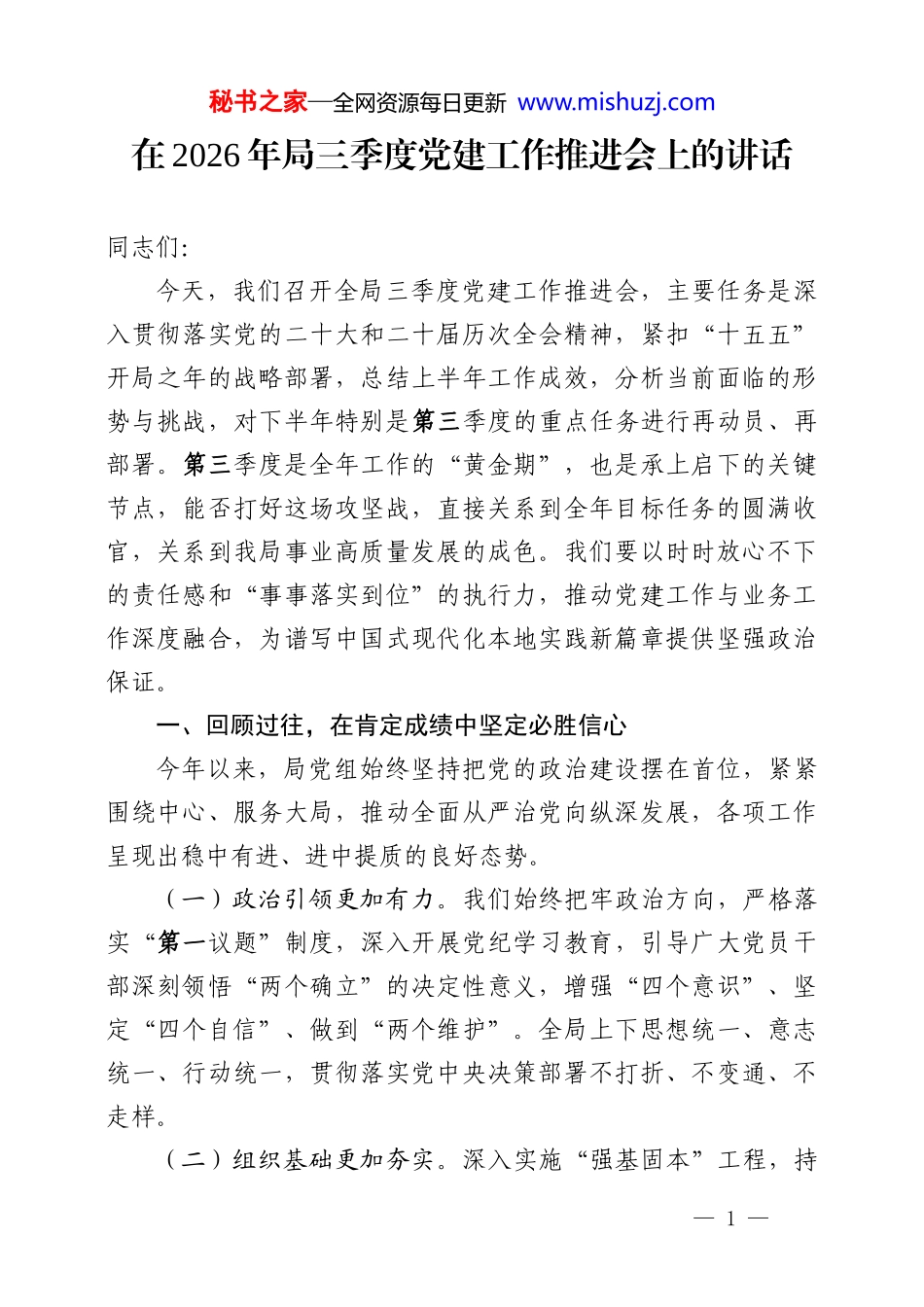 秘书之家—全网资源每日更新 www.mishuzj.com

在2026年局三季度党建工作推进会上的讲话

同志们:

今天，我们召开全局三季度党建工作推进会，主要任务是深入贯彻落实党的二十大和二十届历次全会精神，紧扣“十五五”开局之年的战略部署，总结上半年工作成效，分析当前面临的形势与挑战，对下半年特别是第三季度的重点任务进行再动员、再部署。第三季度是全年工作的“黄金期”，也是承上启下的关键节点，能否打好这场攻坚战，直接关系到全年目标任务的圆满收官，关系到我局事业高质量发展的成色。我们要以时时放心不下的责任感和“事事落实到位”的执行力，推动党建工作与业务工作深度融合，为谱写中国式现代化本地实践新篇章提供坚强政治保证。

一、回顾过往，在肯定成绩中坚定必胜信心

今年以来，局党组始终坚持把党的政治建设摆在首位，紧紧围绕中心、服务大局，推动全面从严治党向纵深发展，各项工作呈现出稳中有进、进中提质的良好态势。

（一）政治引领更加有力。我们始终把牢政治方向，严格落实“第一议题”制度，深入开展党纪学习教育，引导广大党员干部深刻领悟“两个确立”的决定性意义，增强“四个意识”、坚定“四个自信”、做到“两个维护”。全局上下思想统一、意志统一、行动统一，贯彻落实党中央决策部署不打折、不变通、不走样。

（二）组织基础更加夯实。深入实施“强基固本”工程，持

— 1 —